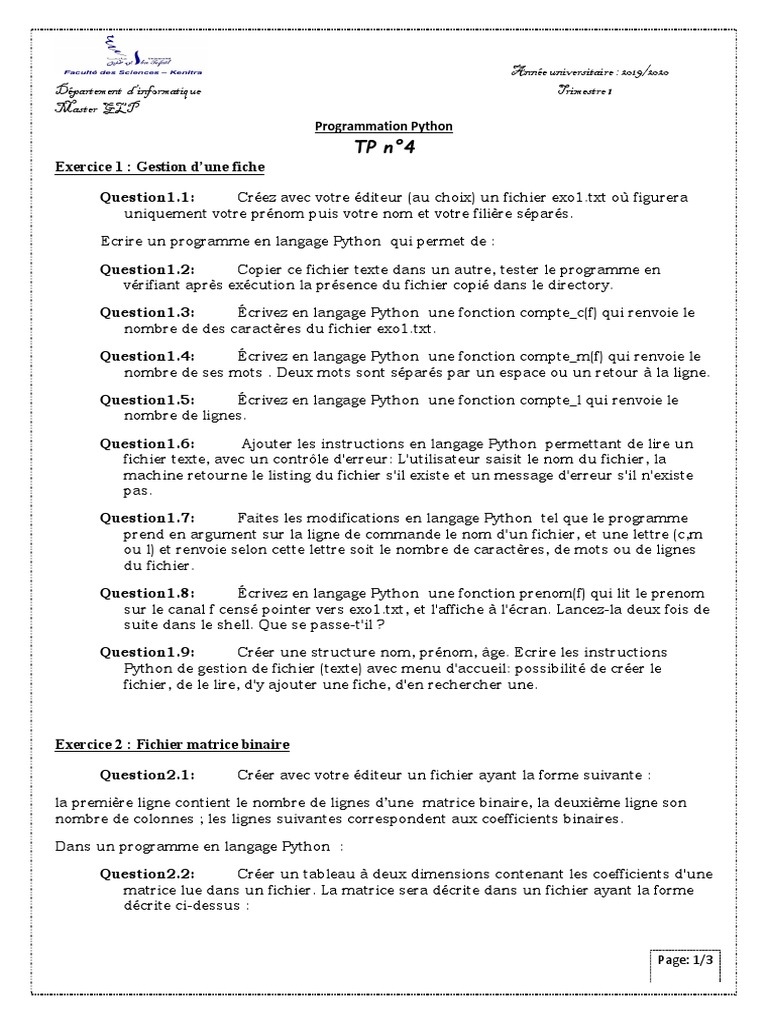 Faculté des Sciences – Kenitra

Département d'informatique
Master GLT

Année universitaire : 2019/2020
Trimestre 1

Programmation Python
TP n°4

Exercice 1 : Gestion d'une fiche

Question1.1: Créez avec votre éditeur (au choix) un fichier exo1.txt où figurera uniquement votre prénom puis votre nom et votre filière séparés.

Ecrire un programme en langage Python qui permet de :

Question1.2: Copier ce fichier texte dans un autre, tester le programme en vérifiant après exécution la présence du fichier copié dans le directory.

Question1.3: Écrivez en langage Python une fonction compte_c(f) qui renvoie le nombre de des caractères du fichier exo1.txt.

Question1.4: Écrivez en langage Python une fonction compte_m(f) qui renvoie le nombre de ses mots . Deux mots sont séparés par un espace ou un retour à la ligne.

Question1.5: Écrivez en langage Python une fonction compte_l qui renvoie le nombre de lignes.

Question1.6: Ajouter les instructions en langage Python permettant de lire un fichier texte, avec un contrôle d'erreur: L'utilisateur saisit le nom du fichier, la machine retourne le listing du fichier s'il existe et un message d'erreur s'il n'existe pas.

Question1.7: Faites les modifications en langage Python tel que le programme prend en argument sur la ligne de commande le nom d'un fichier, et une lettre (c,m ou l) et renvoie selon cette lettre soit le nombre de caractères, de mots ou de lignes du fichier.

Question1.8: Écrivez en langage Python une fonction prenom(f) qui lit le prenom sur le canal f censé pointer vers exo1.txt, et l'affiche à l'écran. Lancez-la deux fois de suite dans le shell. Que se passe-t'il ?

Question1.9: Créer une structure nom, prénom, âge. Ecrire les instructions Python de gestion de fichier (texte) avec menu d'accueil: possibilité de créer le fichier, de le lire, d'y ajouter une fiche, d'en rechercher une.

Exercice 2 : Fichier matrice binaire

Question2.1: Créer avec votre éditeur un fichier ayant la forme suivante :

la première ligne contient le nombre de lignes d'une matrice binaire, la deuxième ligne son nombre de colonnes ; les lignes suivantes correspondent aux coefficients binaires.

Dans un programme en langage Python :

Question2.2: Créer un tableau à deux dimensions contenant les coefficients d'une matrice lue dans un fichier. La matrice sera décrite dans un fichier ayant la forme décrite ci-dessus :

Page: 1/3